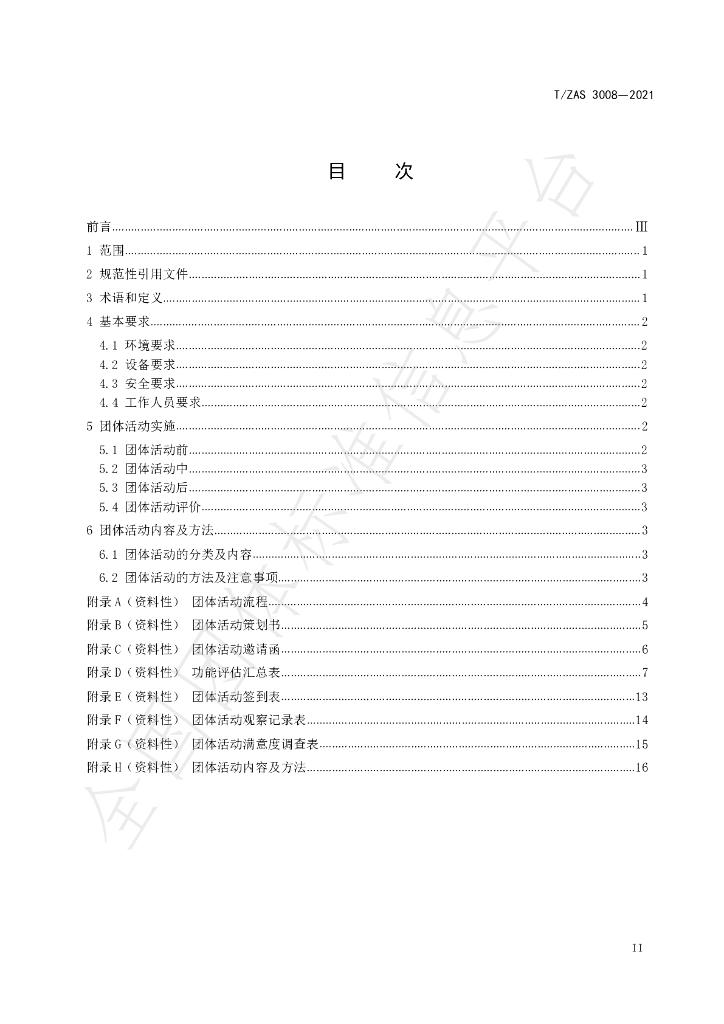 T/ZAS 3008—2021

目 次

前言 III
1 范围 1
2 规范性引用文件 1
3 术语和定义 1
4 基本要求 2
4.1 环境要求 2
4.2 设备要求 2
4.3 安全要求 2
4.4 工作人员要求 2
5 团体活动实施 2
5.1 团体活动前 2
5.2 团体活动中 3
5.3 团体活动后 3
5.4 团体活动评价 3
6 团体活动内容及方法 3
6.1 团体活动的分类及内容 3
6.2 团体活动的方法及注意事项 3
附录A（资料性） 团体活动流程 4
附录B（资料性） 团体活动策划书 5
附录C（资料性） 团体活动邀请函 6
附录D（资料性） 功能评估汇总表 7
附录E（资料性） 团体活动签到表 13
附录F（资料性） 团体活动观察记录表 14
附录G（资料性） 团体活动满意度调查表 15
附录H（资料性） 团体活动内容及方法 16

II

全国团体标准信息平台